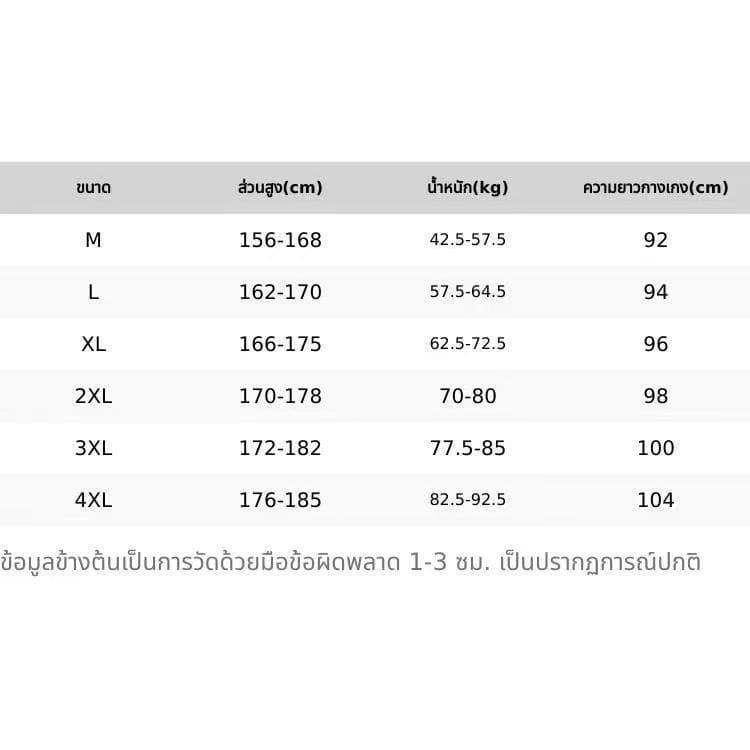 | ขนาด | ส่วนสูง(cm) | น้ำหนัก(kg) | ความยาวกางเกง(cm) |
|---|---|---|---|
| M | 156-168 | 42.5-57.5 | 92 |
| L | 162-170 | 57.5-64.5 | 94 |
| XL | 166-175 | 62.5-72.5 | 96 |
| 2XL | 170-178 | 70-80 | 98 |
| 3XL | 172-182 | 77.5-85 | 100 |
| 4XL | 176-185 | 82.5-92.5 | 104 |

ข้อมูลข้างต้นเป็นการวัดด้วยมือข้อผิดพลาด 1-3 ซม. เป็นปรากฏการณ์ปกติ